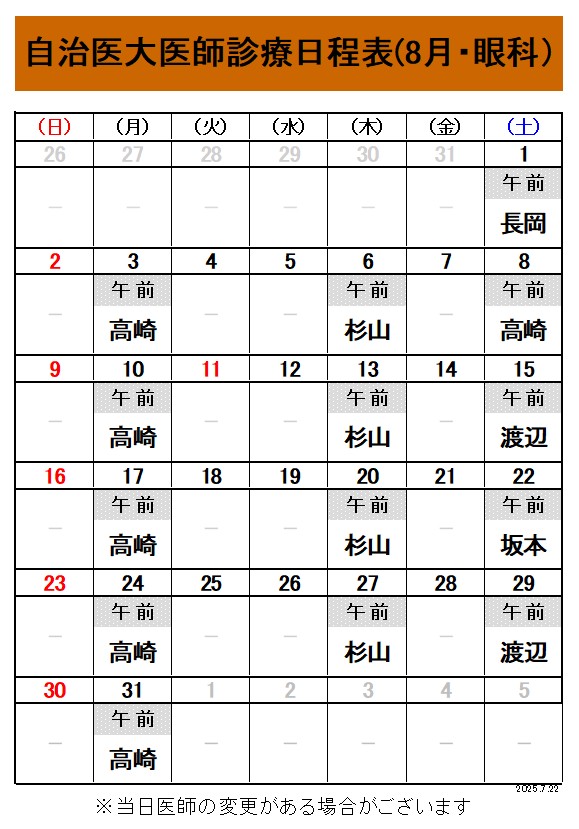 自治医大医師診療日程表(8月・眼科)

| (日) | (月) | (火) | (水) | (木) | (金) | (土) |
|---|---|---|---|---|---|---|
| 26 | 27 | 28 | 29 | 30 | 31 | 1 |
| - | - | - | - | - | - | 午前 長岡 |
| 2 | 3 | 4 | 5 | 6 | 7 | 8 |
| - | 午前 高崎 | - | - | 午前 杉山 | - | 午前 高崎 |
| 9 | 10 | 11 | 12 | 13 | 14 | 15 |
| - | 午前 高崎 | - | - | 午前 杉山 | - | 午前 渡辺 |
| 16 | 17 | 18 | 19 | 20 | 21 | 22 |
| - | 午前 高崎 | - | - | 午前 杉山 | - | 午前 坂本 |
| 23 | 24 | 25 | 26 | 27 | 28 | 29 |
| - | 午前 高崎 | - | - | 午前 杉山 | - | 午前 渡辺 |
| 30 | 31 | 1 | 2 | 3 | 4 | 5 |
| - | 午前 高崎 | - | - | - | - | - |

2025.7.22

※当日医師の変更がある場合がございます